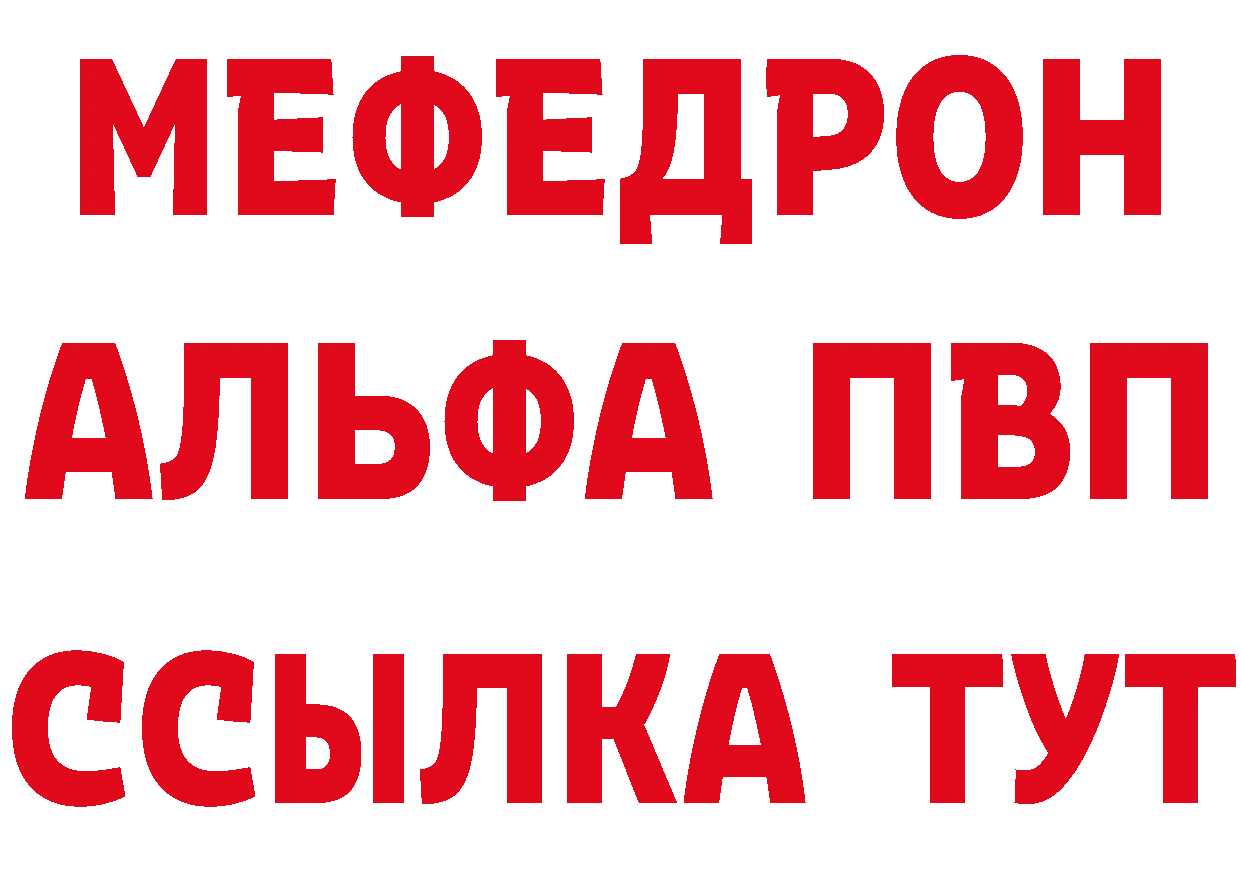 МЕФЕДРОН
АЛЬФА ПВП
ССЫЛКА ТУТ